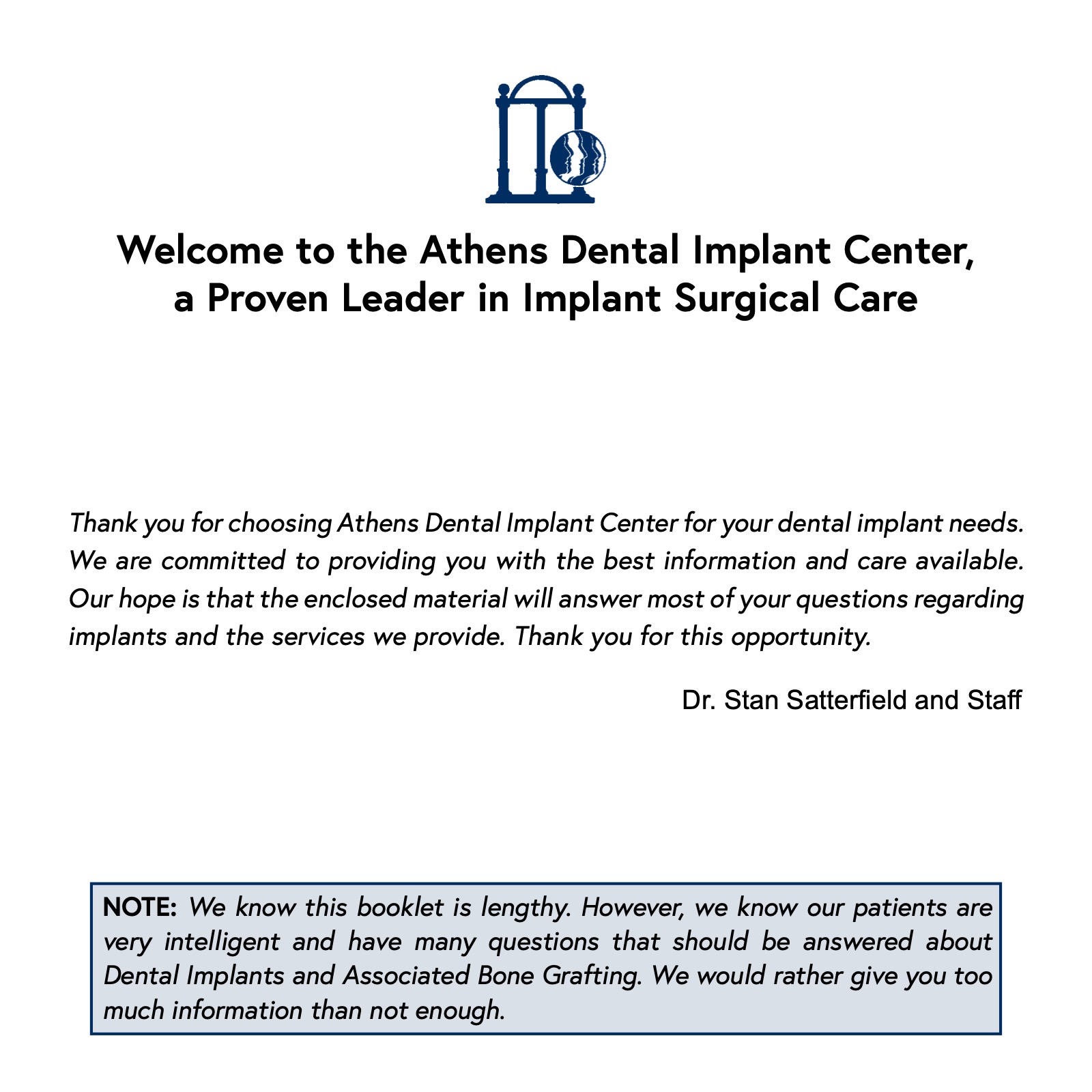 Welcome to the Athens Dental Implant Center, a Proven Leader in Implant Surgical Care

Thank you for choosing Athens Dental Implant Center for your dental implant needs. We are committed to providing you with the best information and care available. Our hope is that the enclosed material will answer most of your questions regarding implants and the services we provide. Thank you for this opportunity.

Dr. Stan Satterfield and Staff

NOTE: We know this booklet is lengthy. However, we know our patients are very intelligent and have many questions that should be answered about Dental Implants and Associated Bone Grafting. We would rather give you too much information than not enough.